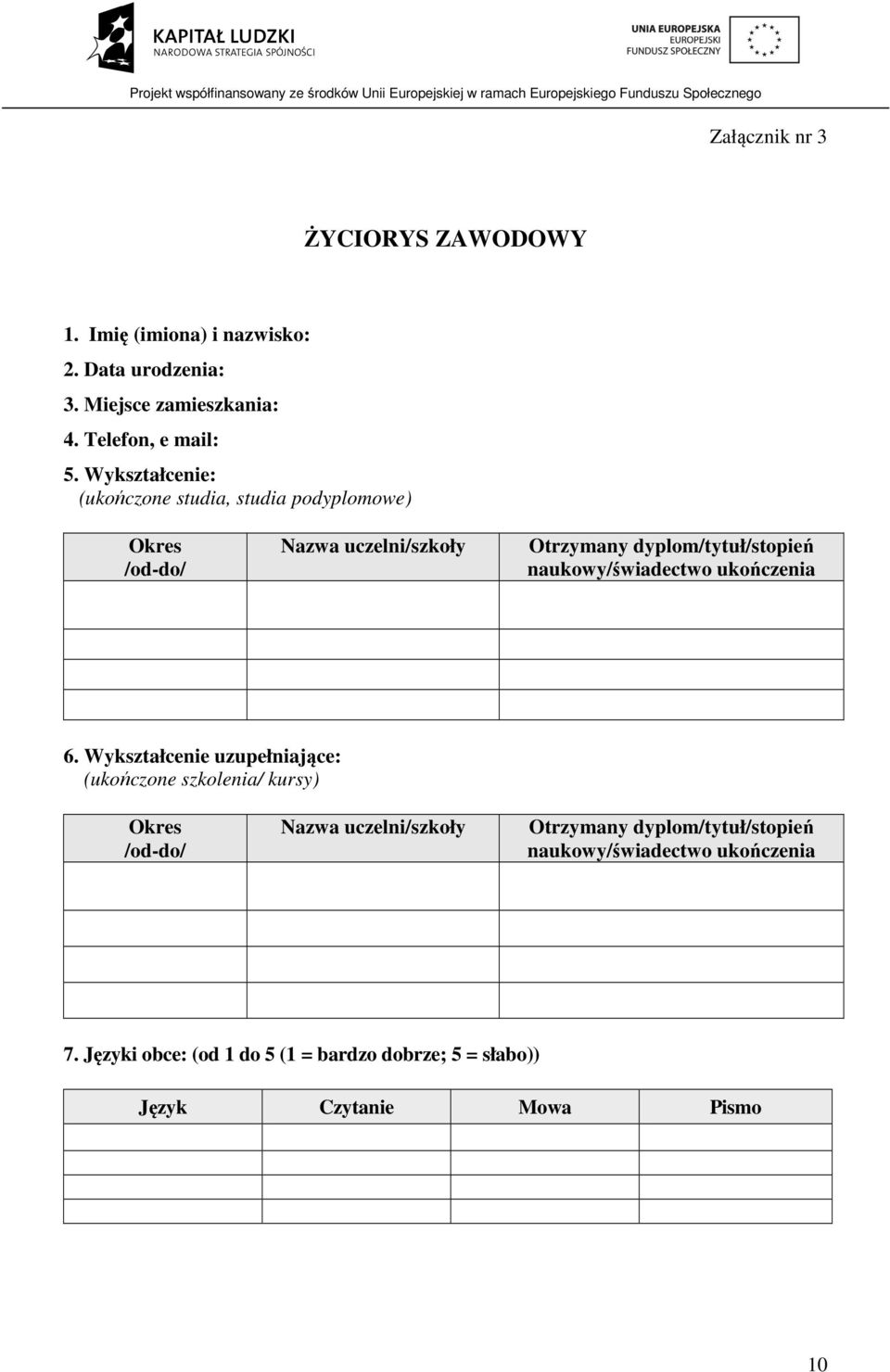 KAPITAŁ LUDZKI
NARODOWA STRATEGIA SPÓJNOŚCI

UNIA EUROPEJSKA
EUROPEJSKI
FUNDUSZ SPOŁECZNY

Projekt współfinansowany ze środków Unii Europejskiej w ramach Europejskiego Funduszu Społecznego

Załącznik nr 3

ŻYCIORYS ZAWODOWY

1. Imię (imiona) i nazwisko:
2. Data urodzenia:
3. Miejsce zamieszkania:
4. Telefon, e mail:
5. Wykształcenie:
(ukończone studia, studia podyplomowe)

| Okres /od-do/ | Nazwa uczelni/szkoły | Otrzymany dyplom/tytuł/stopień naukowy/świadectwo ukończenia |
|---|---|---|
| | | |
| | | |
| | | |
| | | |

6. Wykształcenie uzupełniające:
(ukończone szkolenia/ kursy)

| Okres /od-do/ | Nazwa uczelni/szkoły | Otrzymany dyplom/tytuł/stopień naukowy/świadectwo ukończenia |
|---|---|---|
| | | |
| | | |
| | | |
| | | |

7. Języki obce: (od 1 do 5 (1 = bardzo dobrze; 5 = słabo))

| Język | Czytanie | Mowa | Pismo |
|---|---|---|---|
| | | | |
| | | | |
| | | | |
| | | | |

10